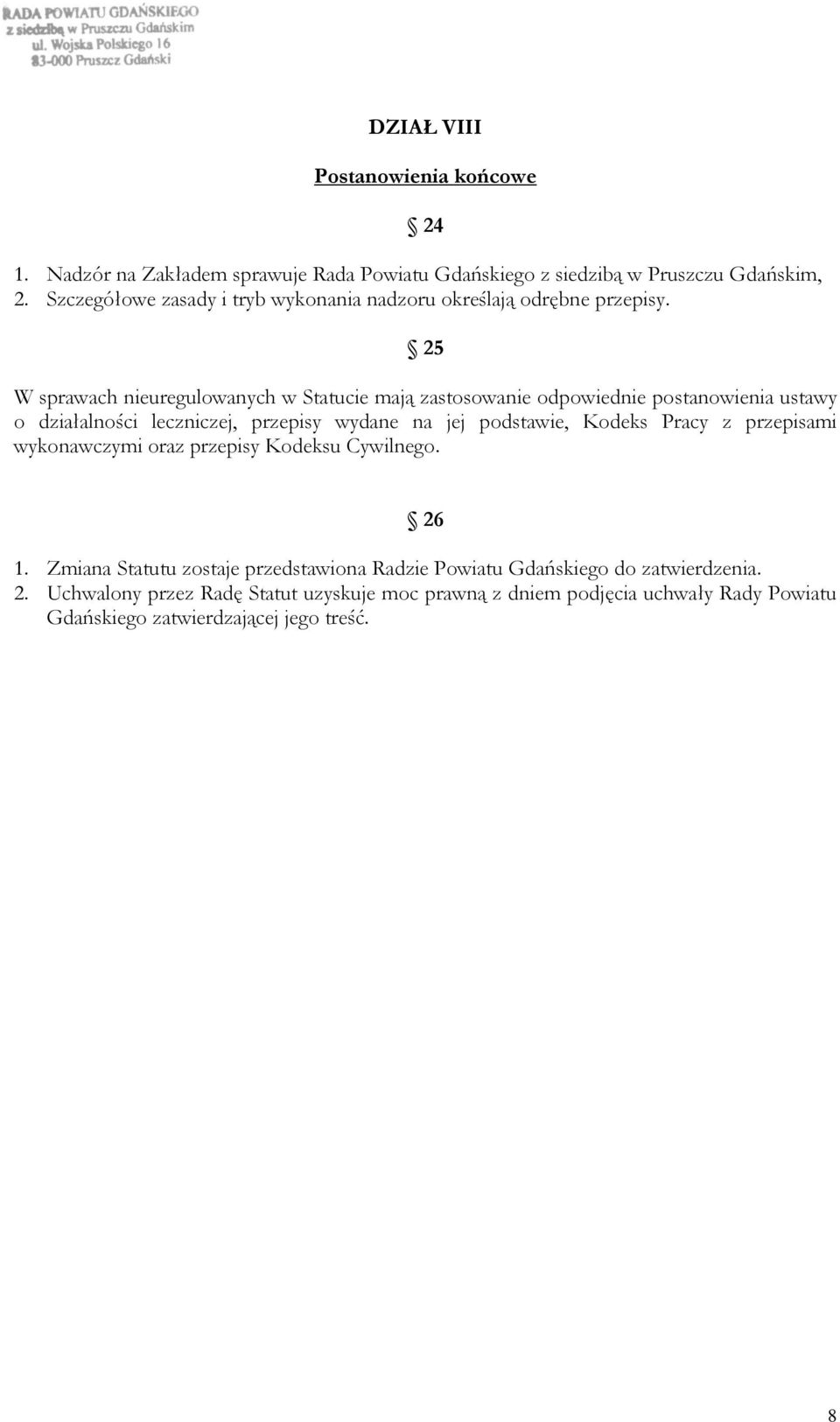 RADA POWIATU GDAŃSKIEGO
z siedzibą w Pruszczu Gdańskim
ul. Wojska Polskiego 16
83-000 Pruszcz Gdański

DZIAŁ VIII

Postanowienia końcowe

§ 24

1. Nadzór na Zakładem sprawuje Rada Powiatu Gdańskiego z siedzibą w Pruszczu Gdańskim,
2. Szczegółowe zasady i tryb wykonania nadzoru określają odrębne przepisy.

§ 25

W sprawach nieuregulowanych w Statucie mają zastosowanie odpowiednie postanowienia ustawy o działalności leczniczej, przepisy wydane na jej podstawie, Kodeks Pracy z przepisami wykonawczymi oraz przepisy Kodeksu Cywilnego.

§ 26

1. Zmiana Statutu zostaje przedstawiona Radzie Powiatu Gdańskiego do zatwierdzenia.
2. Uchwalony przez Radę Statut uzyskuje moc prawną z dniem podjęcia uchwały Rady Powiatu Gdańskiego zatwierdzającej jego treść.

8